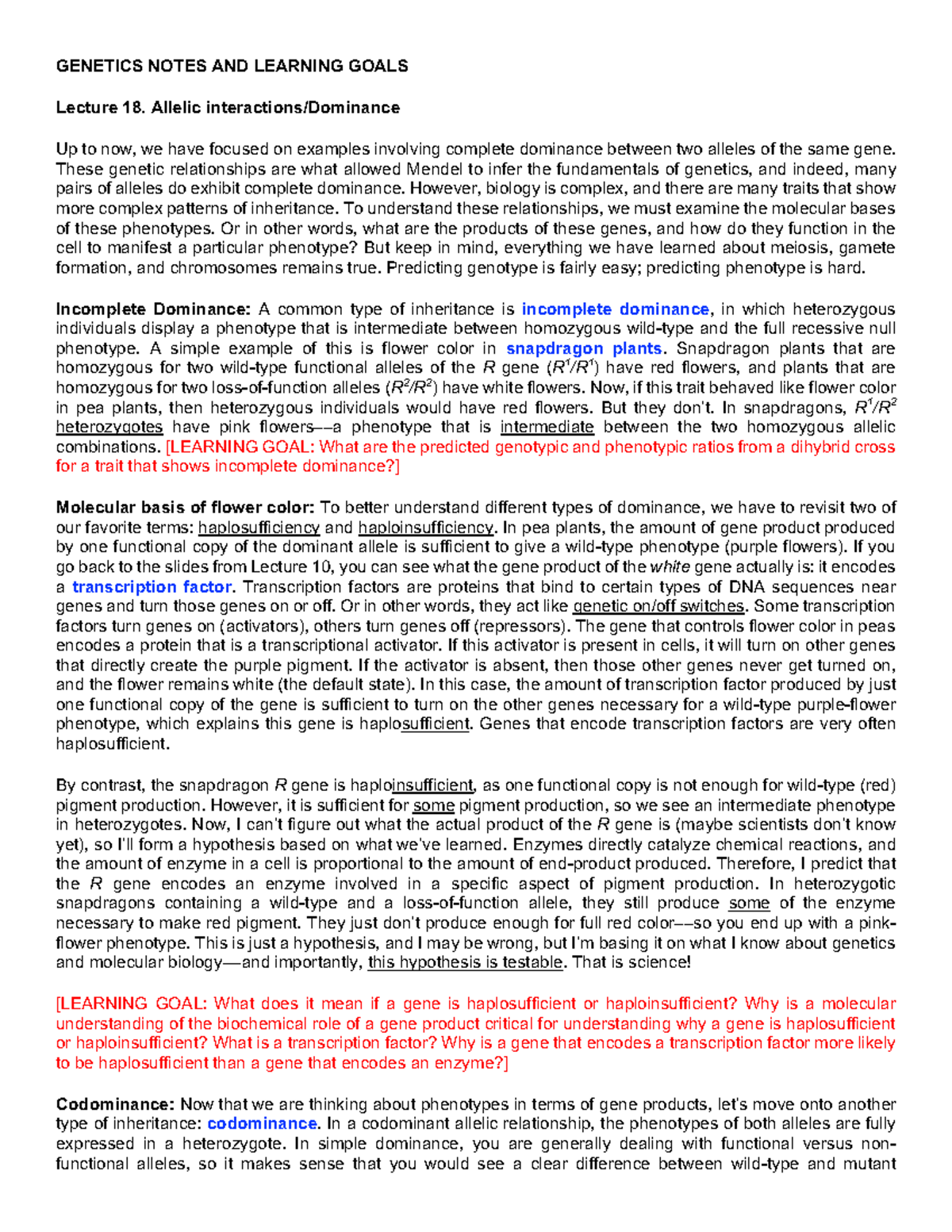 GENETICS NOTES AND LEARNING GOALS

Lecture 18. Allelic interactions/Dominance

Up to now, we have focused on examples involving complete dominance between two alleles of the same gene. These genetic relationships are what allowed Mendel to infer the fundamentals of genetics, and indeed, many pairs of alleles do exhibit complete dominance. However, biology is complex, and there are many traits that show more complex patterns of inheritance. To understand these relationships, we must examine the molecular bases of these phenotypes. Or in other words, what are the products of these genes, and how do they function in the cell to manifest a particular phenotype? But keep in mind, everything we have learned about meiosis, gamete formation, and chromosomes remains true. Predicting genotype is fairly easy; predicting phenotype is hard.

Incomplete Dominance: A common type of inheritance is incomplete dominance, in which heterozygous individuals display a phenotype that is intermediate between homozygous wild-type and the full recessive null phenotype. A simple example of this is flower color in snapdragon plants. Snapdragon plants that are homozygous for two wild-type functional alleles of the R gene ($R^1/R^1$) have red flowers, and plants that are homozygous for two loss-of-function alleles ($R^2/R^2$) have white flowers. Now, if this trait behaved like flower color in pea plants, then heterozygous individuals would have red flowers. But they don't. In snapdragons, $R^1/R^2$ heterozygotes have pink flowers––a phenotype that is intermediate between the two homozygous allelic combinations. [LEARNING GOAL: What are the predicted genotypic and phenotypic ratios from a dihybrid cross for a trait that shows incomplete dominance?]

Molecular basis of flower color: To better understand different types of dominance, we have to revisit two of our favorite terms: haplosufficiency and haploinsufficiency. In pea plants, the amount of gene product produced by one functional copy of the dominant allele is sufficient to give a wild-type phenotype (purple flowers). If you go back to the slides from Lecture 10, you can see what the gene product of the white gene actually is: it encodes a transcription factor. Transcription factors are proteins that bind to certain types of DNA sequences near genes and turn those genes on or off. Or in other words, they act like genetic on/off switches. Some transcription factors turn genes on (activators), others turn genes off (repressors). The gene that controls flower color in peas encodes a protein that is a transcriptional activator. If this activator is present in cells, it will turn on other genes that directly create the purple pigment. If the activator is absent, then those other genes never get turned on, and the flower remains white (the default state). In this case, the amount of transcription factor produced by just one functional copy of the gene is sufficient to turn on the other genes necessary for a wild-type purple-flower phenotype, which explains this gene is haplosufficient. Genes that encode transcription factors are very often haplosufficient.

By contrast, the snapdragon R gene is haploinsufficient, as one functional copy is not enough for wild-type (red) pigment production. However, it is sufficient for some pigment production, so we see an intermediate phenotype in heterozygotes. Now, I can't figure out what the actual product of the R gene is (maybe scientists don't know yet), so I'll form a hypothesis based on what we've learned. Enzymes directly catalyze chemical reactions, and the amount of enzyme in a cell is proportional to the amount of end-product produced. Therefore, I predict that the R gene encodes an enzyme involved in a specific aspect of pigment production. In heterozygotic snapdragons containing a wild-type and a loss-of-function allele, they still produce some of the enzyme necessary to make red pigment. They just don't produce enough for full red color––so you end up with a pink-flower phenotype. This is just a hypothesis, and I may be wrong, but I'm basing it on what I know about genetics and molecular biology—and importantly, this hypothesis is testable. That is science!

[LEARNING GOAL: What does it mean if a gene is haplosufficient or haploinsufficient? Why is a molecular understanding of the biochemical role of a gene product critical for understanding why a gene is haplosufficient or haploinsufficient? What is a transcription factor? Why is a gene that encodes a transcription factor more likely to be haplosufficient than a gene that encodes an enzyme?]

Codominance: Now that we are thinking about phenotypes in terms of gene products, let's move onto another type of inheritance: codominance. In a codominant allelic relationship, the phenotypes of both alleles are fully expressed in a heterozygote. In simple dominance, you are generally dealing with functional versus non-functional alleles, so it makes sense that you would see a clear difference between wild-type and mutant